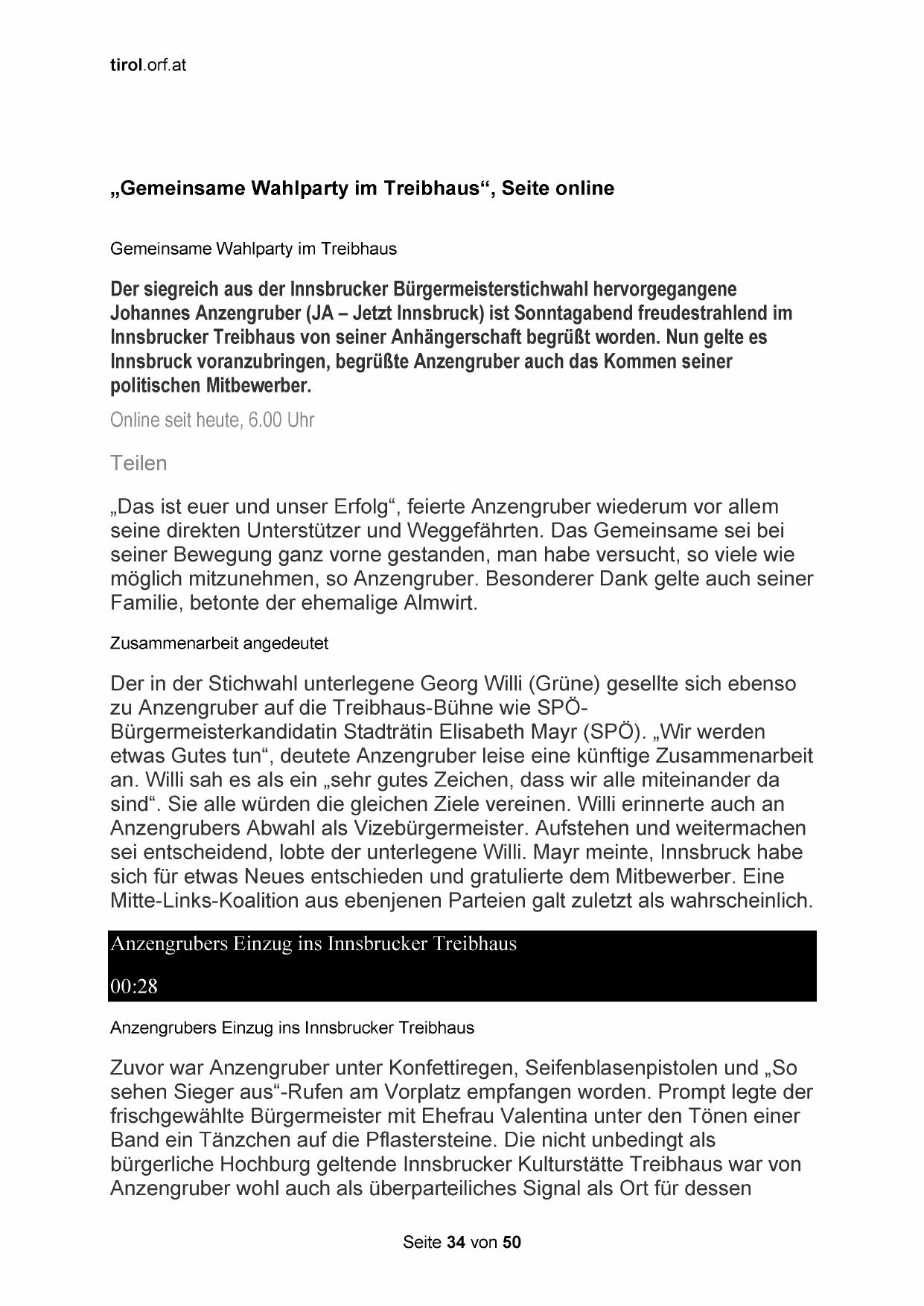 tirol.orf.at

„Gemeinsame Wahlparty im Treibhaus“, Seite online

Gemeinsame Wahlparty im Treibhaus

Der siegreich aus der Innsbrucker Bürgermeisterstichwahl hervorgegangene Johannes Anzengruber (JA – Jetzt Innsbruck) ist Sonntagabend freudestrahlend im Innsbrucker Treibhaus von seiner Anhängerschaft begrüßt worden. Nun gelte es Innsbruck voranzubringen, begrüßte Anzengruber auch das Kommen seiner politischen Mitbewerber.

Online seit heute, 6.00 Uhr

Teilen

„Das ist euer und unser Erfolg“, feierte Anzengruber wiederum vor allem seine direkten Unterstützer und Weggefährten. Das Gemeinsame sei bei seiner Bewegung ganz vorne gestanden, man habe versucht, so viele wie möglich mitzunehmen, so Anzengruber. Besonderer Dank gelte auch seiner Familie, betonte der ehemalige Almwirt.

Zusammenarbeit angedeutet

Der in der Stichwahl unterlegene Georg Willi (Grüne) gesellte sich ebenso zu Anzengruber auf die Treibhaus-Bühne wie SPÖ-Bürgermeisterkandidatin Stadträtin Elisabeth Mayr (SPÖ). „Wir werden etwas Gutes tun“, deutete Anzengruber leise eine künftige Zusammenarbeit an. Willi sah es als ein „sehr gutes Zeichen, dass wir alle miteinander da sind“. Sie alle würden die gleichen Ziele vereinen. Willi erinnerte auch an Anzengrubers Abwahl als Vizebürgermeister. Aufstehen und weitermachen sei entscheidend, lobte der unterlegene Willi. Mayr meinte, Innsbruck habe sich für etwas Neues entschieden und gratulierte dem Mitbewerber. Eine Mitte-Links-Koalition aus ebenjenen Parteien galt zuletzt als wahrscheinlich.

Anzengrubers Einzug ins Innsbrucker Treibhaus

00:28

Anzengrubers Einzug ins Innsbrucker Treibhaus

Zuvor war Anzengruber unter Konfettiregen, Seifenblasenpistolen und „So sehen Sieger aus“-Rufen am Vorplatz empfangen worden. Prompt legte der frischgewählte Bürgermeister mit Ehefrau Valentina unter den Tönen einer Band ein Tänzchen auf die Pflastersteine. Die nicht unbedingt als bürgerliche Hochburg geltende Innsbrucker Kulturstätte Treibhaus war von Anzengruber wohl auch als überparteiliches Signal als Ort für dessen

Seite 34 von 50